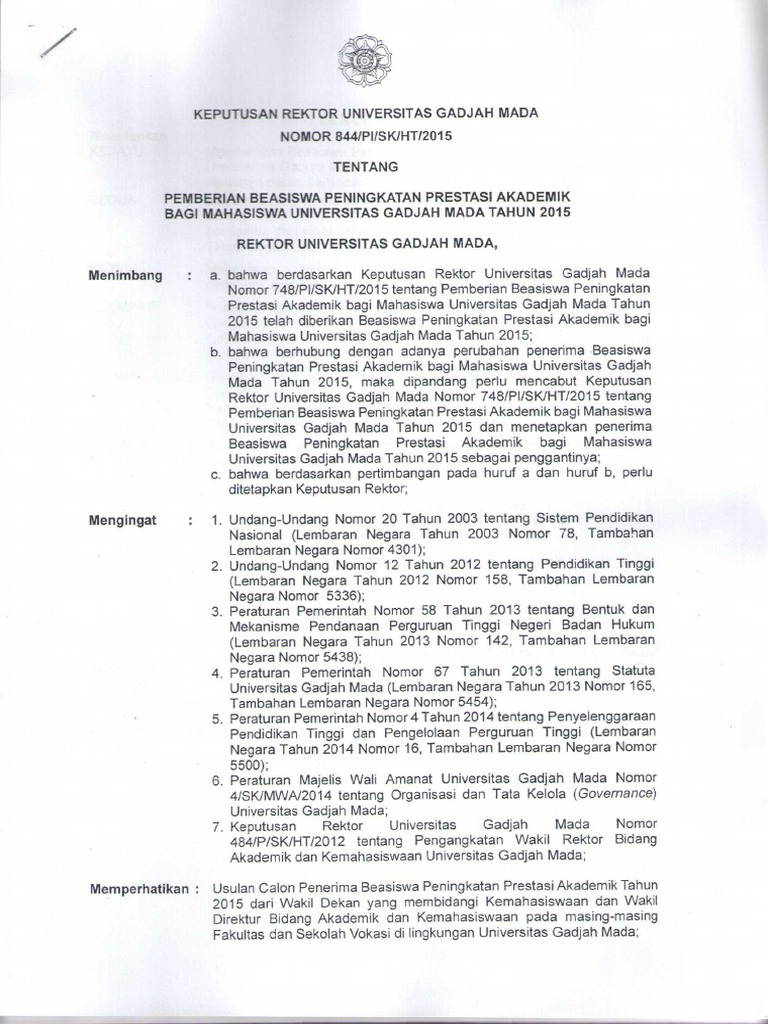 KEPUTUSAN REKTOR UNIVERSITAS GADJAH MADA
NOMOR 844/PI/SK/HT/2015

TENTANG

PEMBERIAN BEASISWA PENINGKATAN PRESTASI AKADEMIK
BAGI MAHASISWA UNIVERSITAS GADJAH MADA TAHUN 2015

REKTOR UNIVERSITAS GADJAH MADA,

Menimbang : a. bahwa berdasarkan Keputusan Rektor Universitas Gadjah Mada Nomor 748/PI/SK/HT/2015 tentang Pemberian Beasiswa Peningkatan Prestasi Akademik bagi Mahasiswa Universitas Gadjah Mada Tahun 2015 telah diberikan Beasiswa Peningkatan Prestasi Akademik bagi Mahasiswa Universitas Gadjah Mada Tahun 2015;
b. bahwa berhubung dengan adanya perubahan penerima Beasiswa Peningkatan Prestasi Akademik bagi Mahasiswa Universitas Gadjah Mada Tahun 2015, maka dipandang perlu mencabut Keputusan Rektor Universitas Gadjah Mada Nomor 748/PI/SK/HT/2015 tentang Pemberian Beasiswa Peningkatan Prestasi Akademik bagi Mahasiswa Universitas Gadjah Mada Tahun 2015 dan menetapkan penerima Beasiswa Peningkatan Prestasi Akademik bagi Mahasiswa Universitas Gadjah Mada Tahun 2015 sebagai penggantinya;
c. bahwa berdasarkan pertimbangan pada huruf a dan huruf b, perlu ditetapkan Keputusan Rektor;

Mengingat : 1. Undang-Undang Nomor 20 Tahun 2003 tentang Sistem Pendidikan Nasional (Lembaran Negara Tahun 2003 Nomor 78, Tambahan Lembaran Negara Nomor 4301);
2. Undang-Undang Nomor 12 Tahun 2012 tentang Pendidikan Tinggi (Lembaran Negara Tahun 2012 Nomor 158, Tambahan Lembaran Negara Nomor 5336);
3. Peraturan Pemerintah Nomor 58 Tahun 2013 tentang Bentuk dan Mekanisme Pendanaan Perguruan Tinggi Negeri Badan Hukum (Lembaran Negara Tahun 2013 Nomor 142, Tambahan Lembaran Negara Nomor 5438);
4. Peraturan Pemerintah Nomor 67 Tahun 2013 tentang Statuta Universitas Gadjah Mada (Lembaran Negara Tahun 2013 Nomor 165, Tambahan Lembaran Negara Nomor 5454);
5. Peraturan Pemerintah Nomor 4 Tahun 2014 tentang Penyelenggaraan Pendidikan Tinggi dan Pengelolaan Perguruan Tinggi (Lembaran Negara Tahun 2014 Nomor 16, Tambahan Lembaran Negara Nomor 5500);
6. Peraturan Majelis Wali Amanat Universitas Gadjah Mada Nomor 4/SK/MWA/2014 tentang Organisasi dan Tata Kelola (Governance) Universitas Gadjah Mada;
7. Keputusan Rektor Universitas Gadjah Mada Nomor 484/P/SK/HT/2012 tentang Pengangkatan Wakil Rektor Bidang Akademik dan Kemahasiswaan Universitas Gadjah Mada;

Memperhatikan : Usulan Calon Penerima Beasiswa Peningkatan Prestasi Akademik Tahun 2015 dari Wakil Dekan yang membidangi Kemahasiswaan dan Wakil Direktur Bidang Akademik dan Kemahasiswaan pada masing-masing Fakultas dan Sekolah Vokasi di lingkungan Universitas Gadjah Mada;